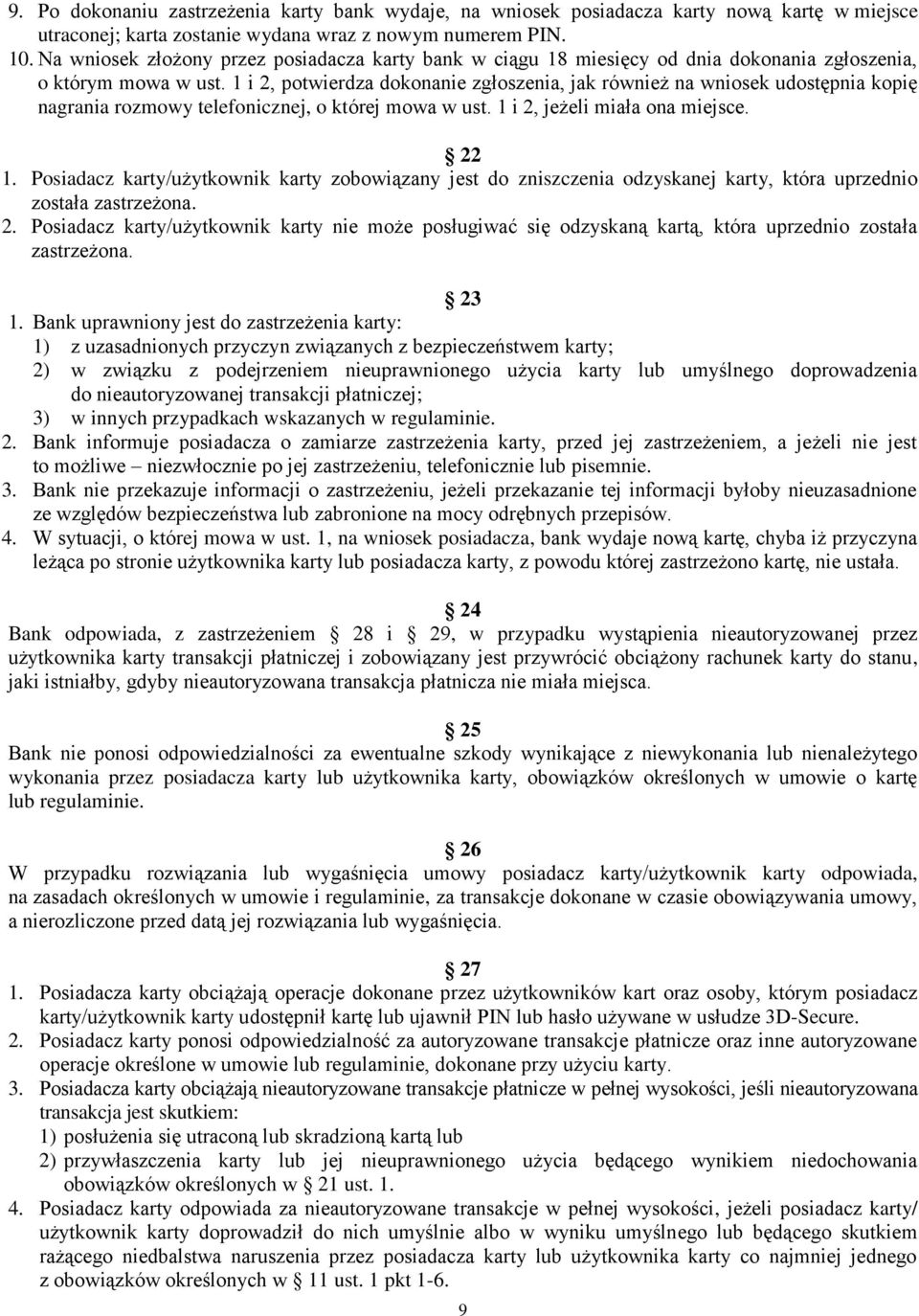 9. Po dokonaniu zastrzeżenia karty bank wydaje, na wniosek posiadacza karty nową kartę w miejsce utraconej; karta zostanie wydana wraz z nowym numerem PIN.
10. Na wniosek złożony przez posiadacza karty bank w ciągu 18 miesięcy od dnia dokonania zgłoszenia, o którym mowa w ust. 1 i 2, potwierdza dokonanie zgłoszenia, jak również na wniosek udostępnia kopię nagrania rozmowy telefonicznej, o której mowa w ust. 1 i 2, jeżeli miała ona miejsce.

§ 22
1. Posiadacz karty/użytkownik karty zobowiązany jest do zniszczenia odzyskanej karty, która uprzednio została zastrzeżona.
2. Posiadacz karty/użytkownik karty nie może posługiwać się odzyskaną kartą, która uprzednio została zastrzeżona.

§ 23
1. Bank uprawniony jest do zastrzeżenia karty:
1) z uzasadnionych przyczyn związanych z bezpieczeństwem karty;
2) w związku z podejrzeniem nieuprawnionego użycia karty lub umyślnego doprowadzenia do nieautoryzowanej transakcji płatniczej;
3) w innych przypadkach wskazanych w regulaminie.
2. Bank informuje posiadacza o zamiarze zastrzeżenia karty, przed jej zastrzeżeniem, a jeżeli nie jest to możliwe – niezwłocznie po jej zastrzeżeniu, telefonicznie lub pisemnie.
3. Bank nie przekazuje informacji o zastrzeżeniu, jeżeli przekazanie tej informacji byłoby nieuzasadnione ze względów bezpieczeństwa lub zabronione na mocy odrębnych przepisów.
4. W sytuacji, o której mowa w ust. 1, na wniosek posiadacza, bank wydaje nową kartę, chyba iż przyczyna leżąca po stronie użytkownika karty lub posiadacza karty, z powodu której zastrzeżono kartę, nie ustała.

§ 24
Bank odpowiada, z zastrzeżeniem § 28 i § 29, w przypadku wystąpienia nieautoryzowanej przez użytkownika karty transakcji płatniczej i zobowiązany jest przywrócić obciążony rachunek karty do stanu, jaki istniałby, gdyby nieautoryzowana transakcja płatnicza nie miała miejsca.

§ 25
Bank nie ponosi odpowiedzialności za ewentualne szkody wynikające z niewykonania lub nienależytego wykonania przez posiadacza karty lub użytkownika karty, obowiązków określonych w umowie o kartę lub regulaminie.

§ 26
W przypadku rozwiązania lub wygaśnięcia umowy posiadacz karty/użytkownik karty odpowiada, na zasadach określonych w umowie i regulaminie, za transakcje dokonane w czasie obowiązywania umowy, a nierozliczone przed datą jej rozwiązania lub wygaśnięcia.

§ 27
1. Posiadacza karty obciążają operacje dokonane przez użytkowników kart oraz osoby, którym posiadacz karty/użytkownik karty udostępnił kartę lub ujawnił PIN lub hasło używane w usłudze 3D-Secure.
2. Posiadacz karty ponosi odpowiedzialność za autoryzowane transakcje płatnicze oraz inne autoryzowane operacje określone w umowie lub regulaminie, dokonane przy użyciu karty.
3. Posiadacza karty obciążają nieautoryzowane transakcje płatnicze w pełnej wysokości, jeśli nieautoryzowana transakcja jest skutkiem:
1) posłużenia się utraconą lub skradzioną kartą lub
2) przywłaszczenia karty lub jej nieuprawnionego użycia będącego wynikiem niedochowania obowiązków określonych w § 21 ust. 1.
4. Posiadacz karty odpowiada za nieautoryzowane transakcje w pełnej wysokości, jeżeli posiadacz karty/ użytkownik karty doprowadził do nich umyślnie albo w wyniku umyślnego lub będącego skutkiem rażącego niedbalstwa naruszenia przez posiadacza karty lub użytkownika karty co najmniej jednego z obowiązków określonych w § 11 ust. 1 pkt 1-6.

9